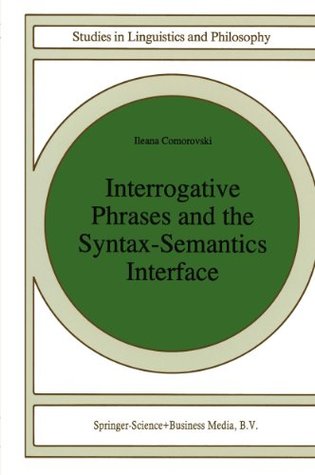 Studies in Linguistics and Philosophy

Ileana Comorovski

Interrogative Phrases and the Syntax-Semantics Interface

Springer-Science+Business Media, B.V.